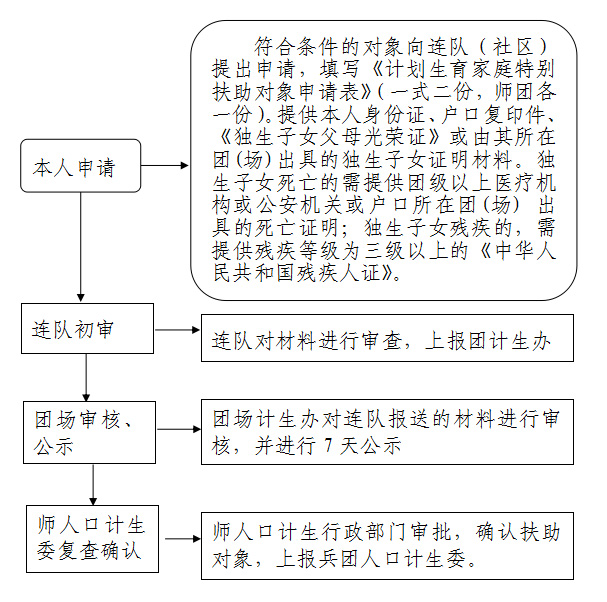 本人申请

符合条件的对象向连队（社区）提出申请，填写《计划生育家庭特别扶助对象申请表》(一式二份，师团各一份)。提供本人身份证、户口复印件、《独生子女父母光荣证》或由其所在团(场)出具的独生子女证明材料。独生子女死亡的需提供团级以上医疗机构或公安机关或户口所在团(场)出具的死亡证明；独生子女残疾的，需提供残疾等级为三级以上的《中华人民共和国残疾人证》。

连队初审

连队对材料进行审查，上报团计生办

团场审核、公示

团场计生办对连队报送的材料进行审核，并进行 7 天公示

师人口计生委复查确认

师人口计生行政部门审批，确认扶助对象，上报兵团人口计生委。